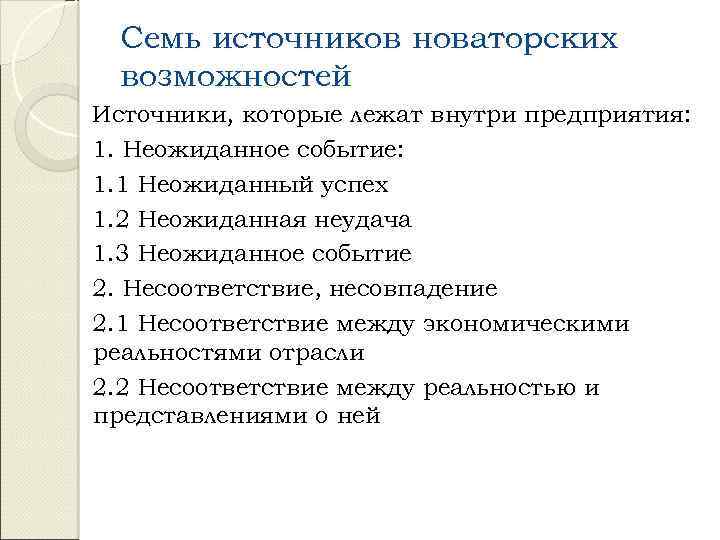 Семь источников новаторских возможностей

Источники, которые лежат внутри предприятия:

1. Неожиданное событие:

1.1 Неожиданный успех

1.2 Неожиданная неудача

1.3 Неожиданное событие

2. Несоответствие, несовпадение

2.1 Несоответствие между экономическими реальностями отрасли

2.2 Несоответствие между реальностью и представлениями о ней